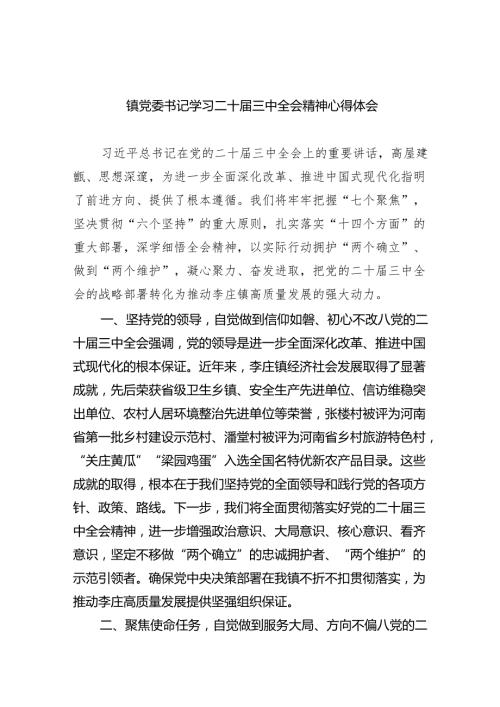 镇党委书记学习二十届三中全会精神心得体会

习近平总书记在党的二十届三中全会上的重要讲话，高屋建瓴、思想深邃，为进一步全面深化改革、推进中国式现代化指明了前进方向、提供了根本遵循。我们将牢牢把握“七个聚焦”，坚决贯彻“六个坚持”的重大原则，扎实落实“十四个方面”的重大部署，深学细悟全会精神，以实际行动拥护“两个确立”、做到“两个维护”，凝心聚力、奋发进取，把党的二十届三中全会的战略部署转化为推动李庄镇高质量发展的强大动力。

一、坚持党的领导，自觉做到信仰如磐、初心不改八党的二十届三中全会强调，党的领导是进一步全面深化改革、推进中国式现代化的根本保证。近年来，李庄镇经济社会发展取得了显著成就，先后荣获省级卫生乡镇、安全生产先进单位、信访维稳突出单位、农村人居环境整治先进单位等荣誉，张楼村被评为河南省第一批乡村建设示范村、潘堂村被评为河南省乡村旅游特色村，“关庄黄瓜”“梁园鸡蛋”入选全国名特优新农产品目录。这些成就的取得，根本在于我们坚持党的全面领导和践行党的各项方针、政策、路线。下一步，我们将全面贯彻落实好党的二十届三中全会精神，进一步增强政治意识、大局意识、核心意识、看齐意识，坚定不移做“两个确立”的忠诚拥护者、“两个维护”的示范引领者。确保党中央决策部署在我镇不折不扣贯彻落实，为推动李庄高质量发展提供坚强组织保证。

二、聚焦使命任务，自觉做到服务大局、方向不偏八党的二